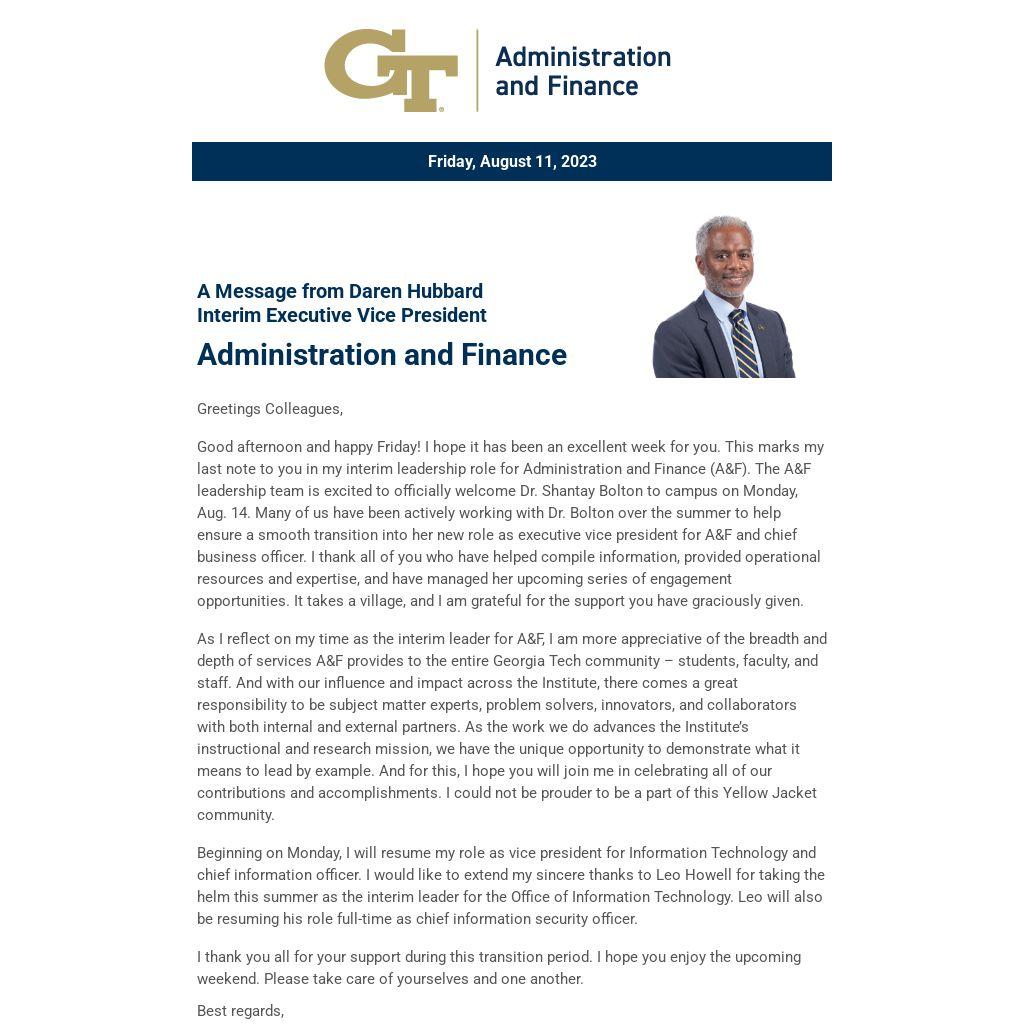 GT Administration and Finance

Friday, August 11, 2023

A Message from Daren Hubbard
Interim Executive Vice President
Administration and Finance

Greetings Colleagues,

Good afternoon and happy Friday! I hope it has been an excellent week for you. This marks my last note to you in my interim leadership role for Administration and Finance (A&F). The A&F leadership team is excited to officially welcome Dr. Shantay Bolton to campus on Monday, Aug. 14. Many of us have been actively working with Dr. Bolton over the summer to help ensure a smooth transition into her new role as executive vice president for A&F and chief business officer. I thank all of you who have helped compile information, provided operational resources and expertise, and have managed her upcoming series of engagement opportunities. It takes a village, and I am grateful for the support you have graciously given.

As I reflect on my time as the interim leader for A&F, I am more appreciative of the breadth and depth of services A&F provides to the entire Georgia Tech community – students, faculty, and staff. And with our influence and impact across the Institute, there comes a great responsibility to be subject matter experts, problem solvers, innovators, and collaborators with both internal and external partners. As the work we do advances the Institute's instructional and research mission, we have the unique opportunity to demonstrate what it means to lead by example. And for this, I hope you will join me in celebrating all of our contributions and accomplishments. I could not be prouder to be a part of this Yellow Jacket community.

Beginning on Monday, I will resume my role as vice president for Information Technology and chief information officer. I would like to extend my sincere thanks to Leo Howell for taking the helm this summer as the interim leader for the Office of Information Technology. Leo will also be resuming his role full-time as chief information security officer.

I thank you all for your support during this transition period. I hope you enjoy the upcoming weekend. Please take care of yourselves and one another.

Best regards,